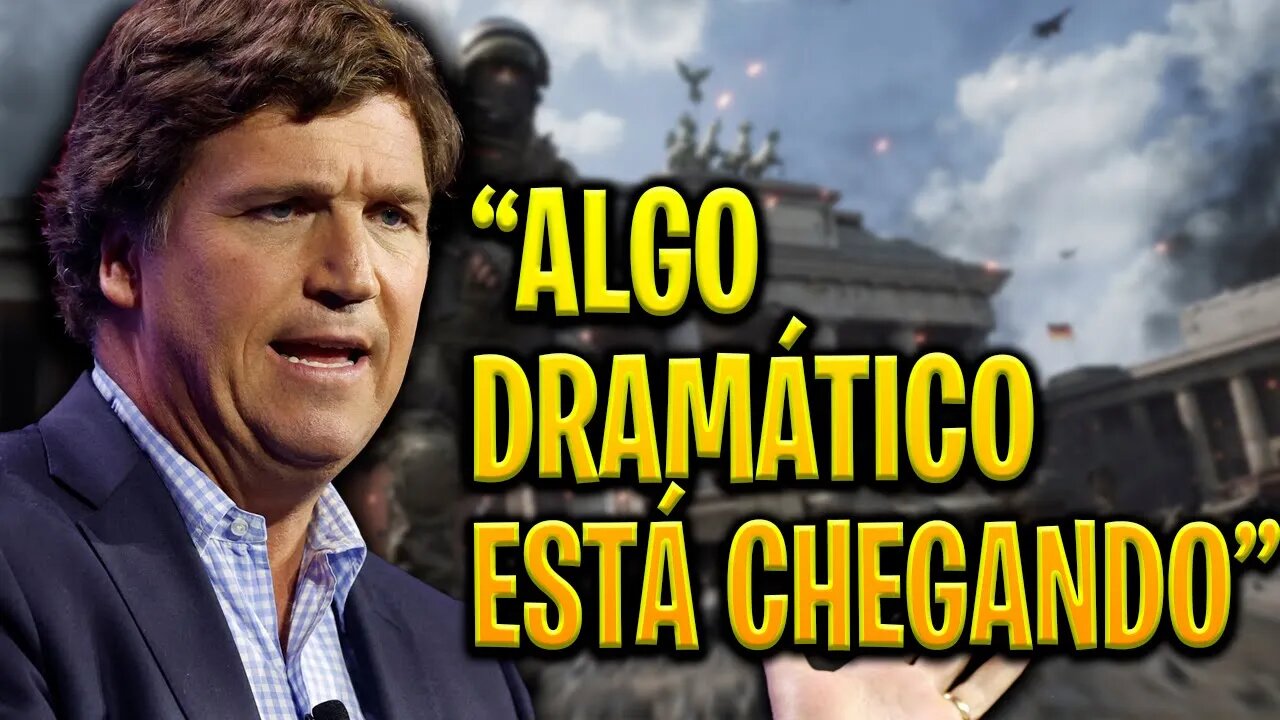 “ALGO DRAMÁTICO ESTÁ CHEGANDO”